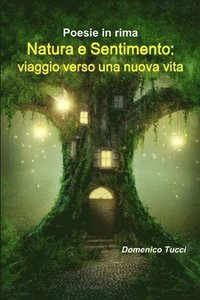 Poesie in rima
Natura e Sentimento:
viaggio verso una nuova vita

Domenico Tucci